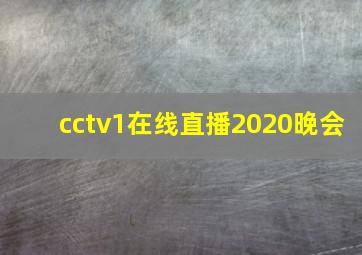 cctv1在线直播2020晚会